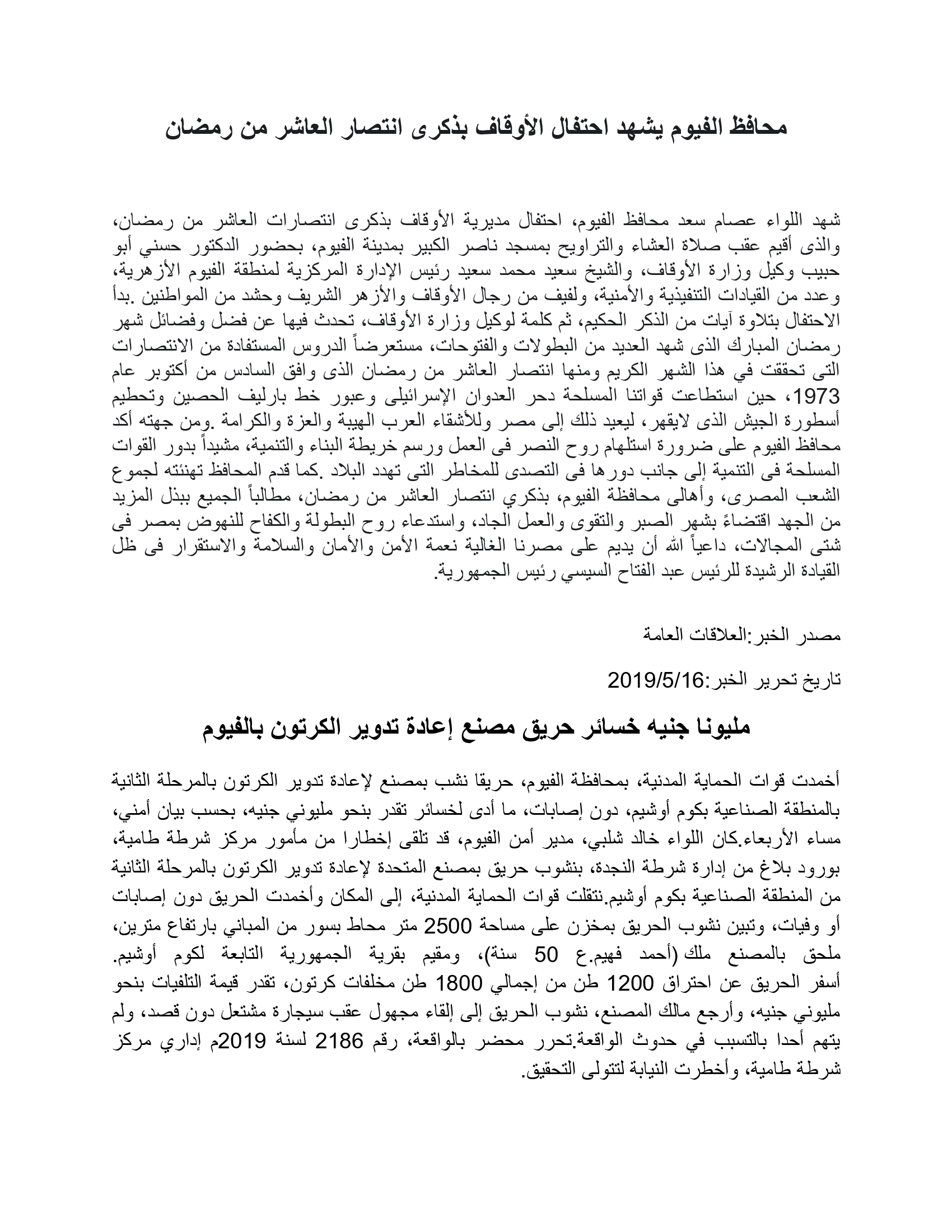 محافظ الفيوم يشهد احتفال الأوقاف بذكرى انتصار العاشر من رمضان

شهد اللواء عصام سعد محافظ الفيوم، احتفال مديرية الأوقاف بذكرى انتصارات العاشر من رمضان، والذى أقيم عقب صلاة العشاء والتراويح بمسجد ناصر الكبير بمدينة الفيوم، بحضور الدكتور حسني أبو حبيب وكيل وزارة الأوقاف، والشيخ سعيد محمد سعيد رئيس الإدارة المركزية لمنطقة الفيوم الأزهرية، وعدد من القيادات التنفيذية والأمنية، ولفيف من رجال الأوقاف والأزهر الشريف وحشد من المواطنين .بدأ الاحتفال بتلاوة آيات من الذكر الحكيم، ثم كلمة لوكيل وزارة الأوقاف، تحدث فيها عن فضل وفضائل شهر رمضان المبارك الذى شهد العديد من البطولات والفتوحات، مستعرضاً الدروس المستفادة من الانتصارات التى تحققت في هذا الشهر الكريم ومنها انتصار العاشر من رمضان الذى وافق السادس من أكتوبر عام 1973، حين استطاعت قواتنا المسلحة دحر العدوان الإسرائيلى وعبور خط بارليف الحصين وتحطيم أسطورة الجيش الذى لايقهر، ليعيد ذلك إلى مصر وللأشقاء العرب الهيبة والعزة والكرامة .ومن جهته أكد محافظ الفيوم على ضرورة استلهام روح النصر فى العمل ورسم خريطة البناء والتنمية، مشيداً بدور القوات المسلحة فى التنمية إلى جانب دورها فى التصدى للمخاطر التى تهدد البلاد .كما قدم المحافظ تهنئته لجموع الشعب المصرى، وأهالى محافظة الفيوم، بذكري انتصار العاشر من رمضان، مطالباً الجميع ببذل المزيد من الجهد اقتضاءً بشهر الصبر والتقوى والعمل الجاد، واستدعاء روح البطولة والكفاح للنهوض بمصر فى شتى المجالات، داعياً الله أن يديم على مصرنا الغالية نعمة الأمن والأمان والسلامة والاستقرار فى ظل القيادة الرشيدة للرئيس عبد الفتاح السيسي رئيس الجمهورية.

مصدر الخبر:العلاقات العامة

تاريخ تحرير الخبر:2019/5/16

مليونا جنيه خسائر حريق مصنع إعادة تدوير الكرتون بالفيوم

أخمدت قوات الحماية المدنية، بمحافظة الفيوم، حريقا نشب بمصنع لإعادة تدوير الكرتون بالمرحلة الثانية بالمنطقة الصناعية بكوم أوشيم، دون إصابات، ما أدى لخسائر تقدر بنحو مليوني جنيه، بحسب بيان أمني، مساء الأربعاء.كان اللواء خالد شلبي، مدير أمن الفيوم، قد تلقى إخطارا من مأمور مركز شرطة طامية، بورود بلاغ من إدارة شرطة النجدة، بنشوب حريق بمصنع المتحدة لإعادة تدوير الكرتون بالمرحلة الثانية من المنطقة الصناعية بكوم أوشيم.نتقلت قوات الحماية المدنية، إلى المكان وأخمدت الحريق دون إصابات أو وفيات، وتبين نشوب الحريق بمخزن على مساحة 2500 متر محاط بسور من المباني بارتفاع مترين، ملحق بالمصنع ملك (أحمد فهيم.ع 50 سنة)، ومقيم بقرية الجمهورية التابعة لكوم أوشيم. أسفر الحريق عن احتراق 1200 طن من إجمالي 1800 طن مخلفات كرتون، تقدر قيمة التلفيات بنحو مليوني جنيه، وأرجع مالك المصنع، نشوب الحريق إلى إلقاء مجهول عقب سيجارة مشتعل دون قصد، ولم يتهم أحدا بالتسبب في حدوث الواقعة.تحرر محضر بالواقعة، رقم 2186 لسنة 2019م إداري مركز شرطة طامية، وأخطرت النيابة لتتولى التحقيق.